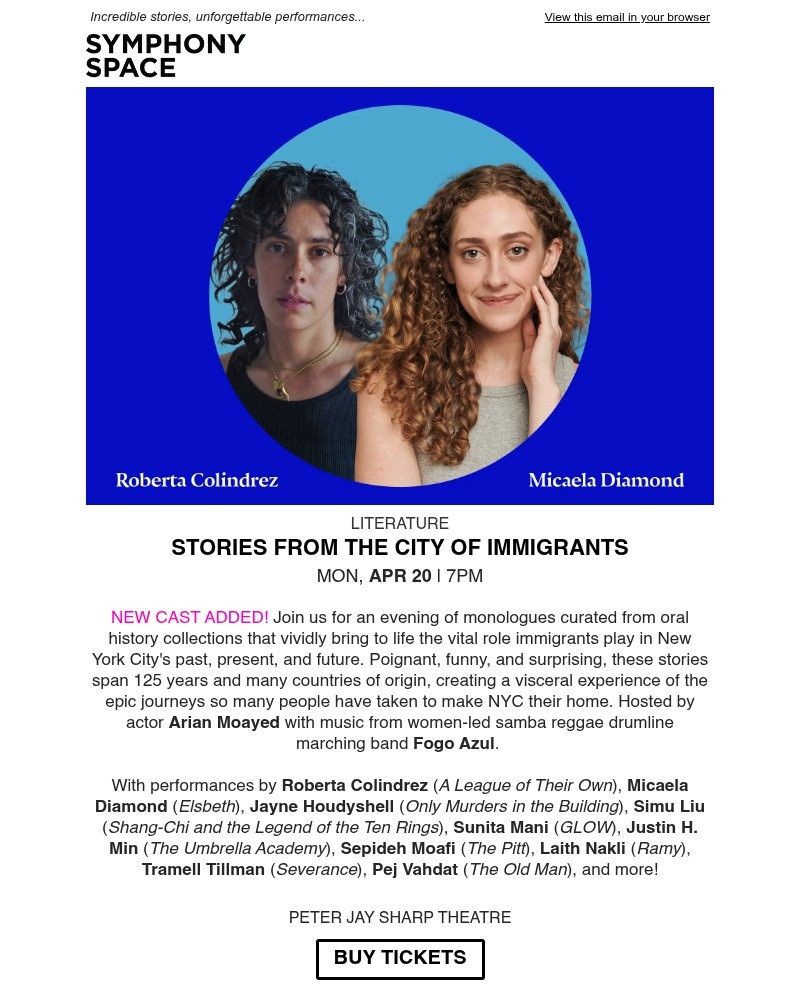 Incredible stories, unforgettable performances...

View this email in your browser

SYMPHONY SPACE

Roberta Colindrez

Micaela Diamond

LITERATURE

STORIES FROM THE CITY OF IMMIGRANTS

MON, APR 20 | 7PM

NEW CAST ADDED! Join us for an evening of monologues curated from oral history collections that vividly bring to life the vital role immigrants play in New York City's past, present, and future. Poignant, funny, and surprising, these stories span 125 years and many countries of origin, creating a visceral experience of the epic journeys so many people have taken to make NYC their home. Hosted by actor Arian Moayed with music from women-led samba reggae drumline marching band Fogo Azul.

With performances by Roberta Colindrez (A League of Their Own), Micaela Diamond (Elsbeth), Jayne Houdyshell (Only Murders in the Building), Simu Liu (Shang-Chi and the Legend of the Ten Rings), Sunita Mani (GLOW), Justin H. Min (The Umbrella Academy), Sepideh Moafi (The Pitt), Laith Nakli (Ramy), Tramell Tillman (Severance), Pej Vahdat (The Old Man), and more!

PETER JAY SHARP THEATRE

BUY TICKETS